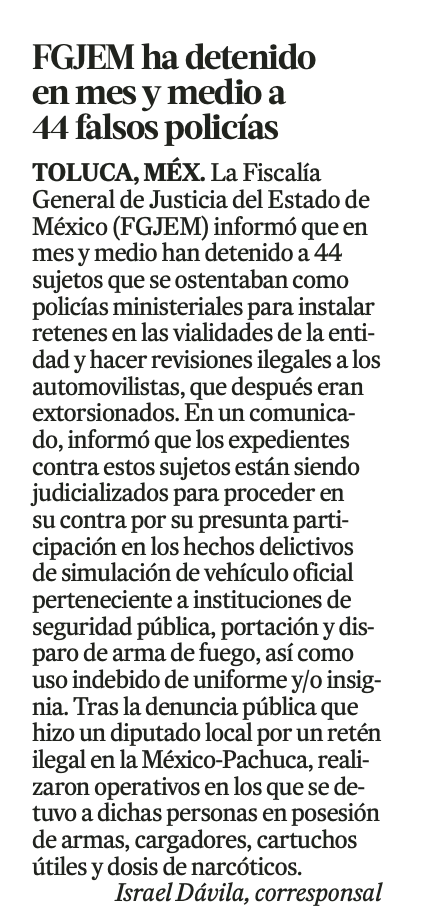 FGJEM ha detenido en mes y medio a 44 falsos policías

TOLUCA, MÉX. La Fiscalía General de Justicia del Estado de México (FGJEM) informó que en mes y medio han detenido a 44 sujetos que se ostentaban como policías ministeriales para instalar retenes en las vialidades de la entidad y hacer revisiones ilegales a los automovilistas, que después eran extorsionados. En un comunicado, informó que los expedientes contra estos sujetos están siendo judicializados para proceder en su contra por su presunta participación en los hechos delictivos de simulación de vehículo oficial perteneciente a instituciones de seguridad pública, portación y disparo de arma de fuego, así como uso indebido de uniforme y/o insignia. Tras la denuncia pública que hizo un diputado local por un retén ilegal en la México-Pachuca, realizaron operativos en los que se detuvo a dichas personas en posesión de armas, cargadores, cartuchos útiles y dosis de narcóticos.

Israel Dávila, corresponsal